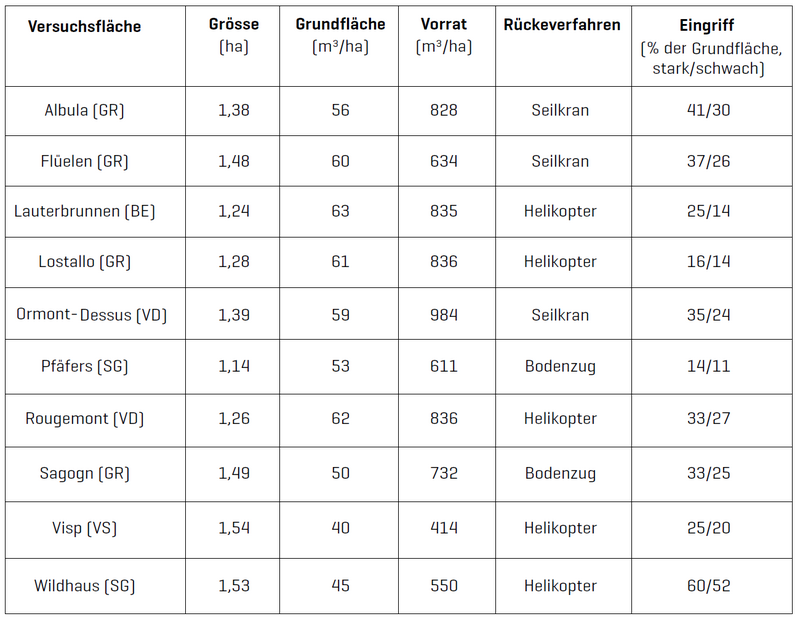 | Versuchsfläche | Grösse (ha) | Grundfläche (m³/ha) | Vorrat (m³/ha) | Rückeverfahren | Eingriff (% der Grundfläche, stark/schwach) |
|---|---|---|---|---|---|
| Albula (GR) | 1,38 | 56 | 828 | Seilkran | 41/30 |
| Flüelen (GR) | 1,48 | 60 | 634 | Seilkran | 37/26 |
| Lauterbrunnen (BE) | 1,24 | 63 | 835 | Helikopter | 25/14 |
| Lostallo (GR) | 1,28 | 61 | 836 | Helikopter | 16/14 |
| Ormont-Dessus (VD) | 1,39 | 59 | 984 | Seilkran | 35/24 |
| Pfäfers (SG) | 1,14 | 53 | 611 | Bodenzug | 14/11 |
| Rougemont (VD) | 1,26 | 62 | 836 | Helikopter | 33/27 |
| Sagogn (GR) | 1,49 | 50 | 732 | Bodenzug | 33/25 |
| Visp (VS) | 1,54 | 40 | 414 | Helikopter | 25/20 |
| Wildhaus (SG) | 1,53 | 45 | 550 | Helikopter | 60/52 |